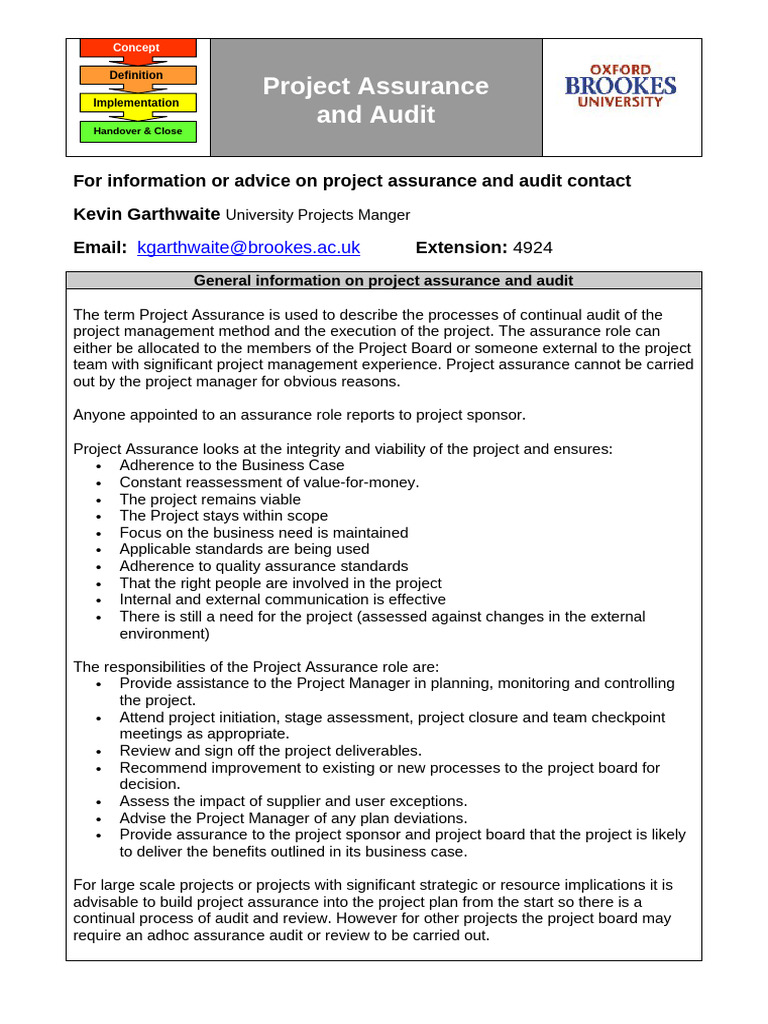 Concept
Definition
Implementation
Handover & Close

Project Assurance and Audit

OXFORD BROOKES UNIVERSITY

For information or advice on project assurance and audit contact

Kevin Garthwaite University Projects Manger

Email: kgarthwaite@brookes.ac.uk Extension: 4924

General information on project assurance and audit

The term Project Assurance is used to describe the processes of continual audit of the project management method and the execution of the project. The assurance role can either be allocated to the members of the Project Board or someone external to the project team with significant project management experience. Project assurance cannot be carried out by the project manager for obvious reasons.

Anyone appointed to an assurance role reports to project sponsor.

Project Assurance looks at the integrity and viability of the project and ensures:
• Adherence to the Business Case
• Constant reassessment of value-for-money.
• The project remains viable
• The Project stays within scope
• Focus on the business need is maintained
• Applicable standards are being used
• Adherence to quality assurance standards
• That the right people are involved in the project
• Internal and external communication is effective
• There is still a need for the project (assessed against changes in the external environment)

The responsibilities of the Project Assurance role are:
• Provide assistance to the Project Manager in planning, monitoring and controlling the project.
• Attend project initiation, stage assessment, project closure and team checkpoint meetings as appropriate.
• Review and sign off the project deliverables.
• Recommend improvement to existing or new processes to the project board for decision.
• Assess the impact of supplier and user exceptions.
• Advise the Project Manager of any plan deviations.
• Provide assurance to the project sponsor and project board that the project is likely to deliver the benefits outlined in its business case.

For large scale projects or projects with significant strategic or resource implications it is advisable to build project assurance into the project plan from the start so there is a continual process of audit and review. However for other projects the project board may require an adhoc assurance audit or review to be carried out.